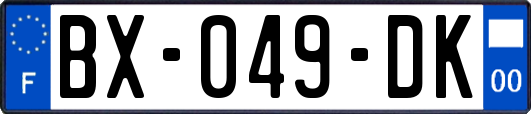 F
BX-049-DK
00